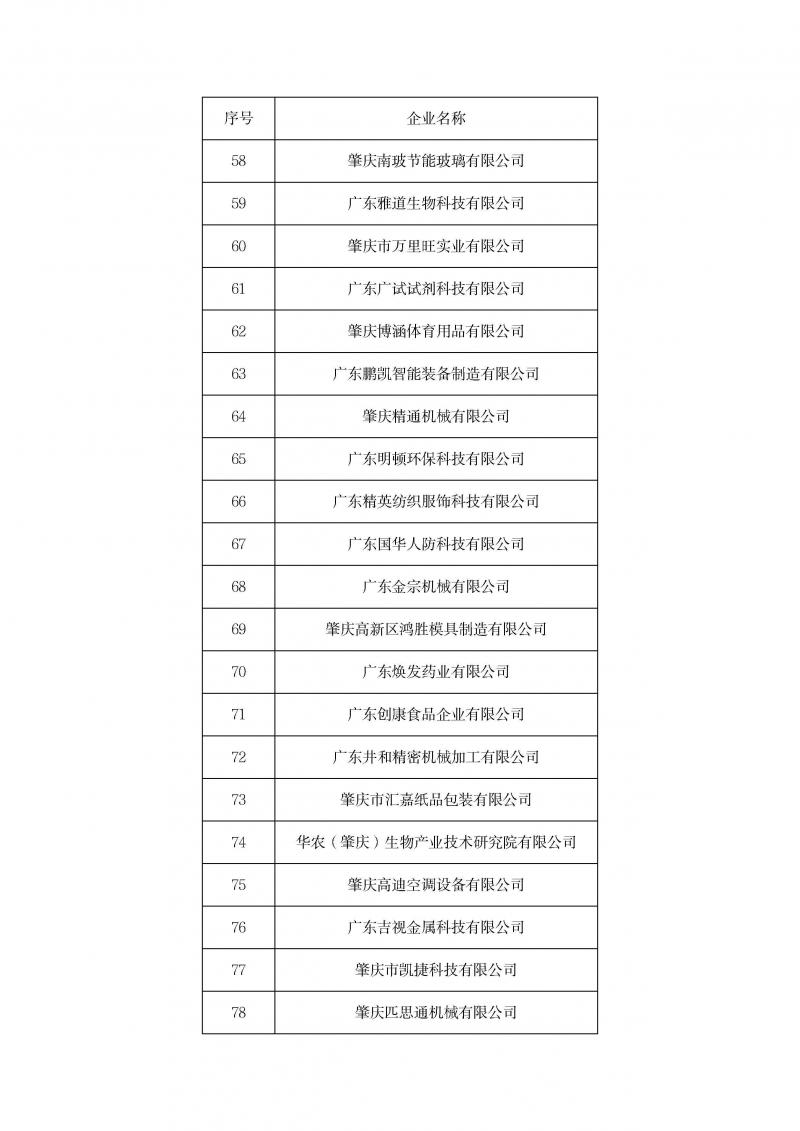 | 序号 | 企业名称 |
|---|---|
| 58 | 肇庆南玻节能玻璃有限公司 |
| 59 | 广东雅道生物科技有限公司 |
| 60 | 肇庆市万里旺实业有限公司 |
| 61 | 广东广试试剂科技有限公司 |
| 62 | 肇庆博涵体育用品有限公司 |
| 63 | 广东鹏凯智能装备制造有限公司 |
| 64 | 肇庆精通机械有限公司 |
| 65 | 广东明顿环保科技有限公司 |
| 66 | 广东精英纺织服饰科技有限公司 |
| 67 | 广东国华人防科技有限公司 |
| 68 | 广东金宗机械有限公司 |
| 69 | 肇庆高新区鸿胜模具制造有限公司 |
| 70 | 广东焕发药业有限公司 |
| 71 | 广东创康食品企业有限公司 |
| 72 | 广东井和精密机械加工有限公司 |
| 73 | 肇庆市汇嘉纸品包装有限公司 |
| 74 | 华农（肇庆）生物产业技术研究院有限公司 |
| 75 | 肇庆高迪空调设备有限公司 |
| 76 | 广东吉视金属科技有限公司 |
| 77 | 肇庆市凯捷科技有限公司 |
| 78 | 肇庆匹思通机械有限公司 |